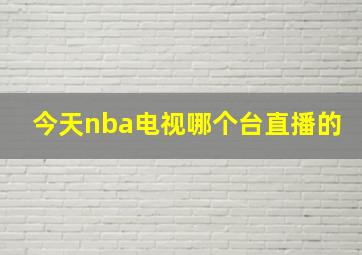 今天nba电视哪个台直播的